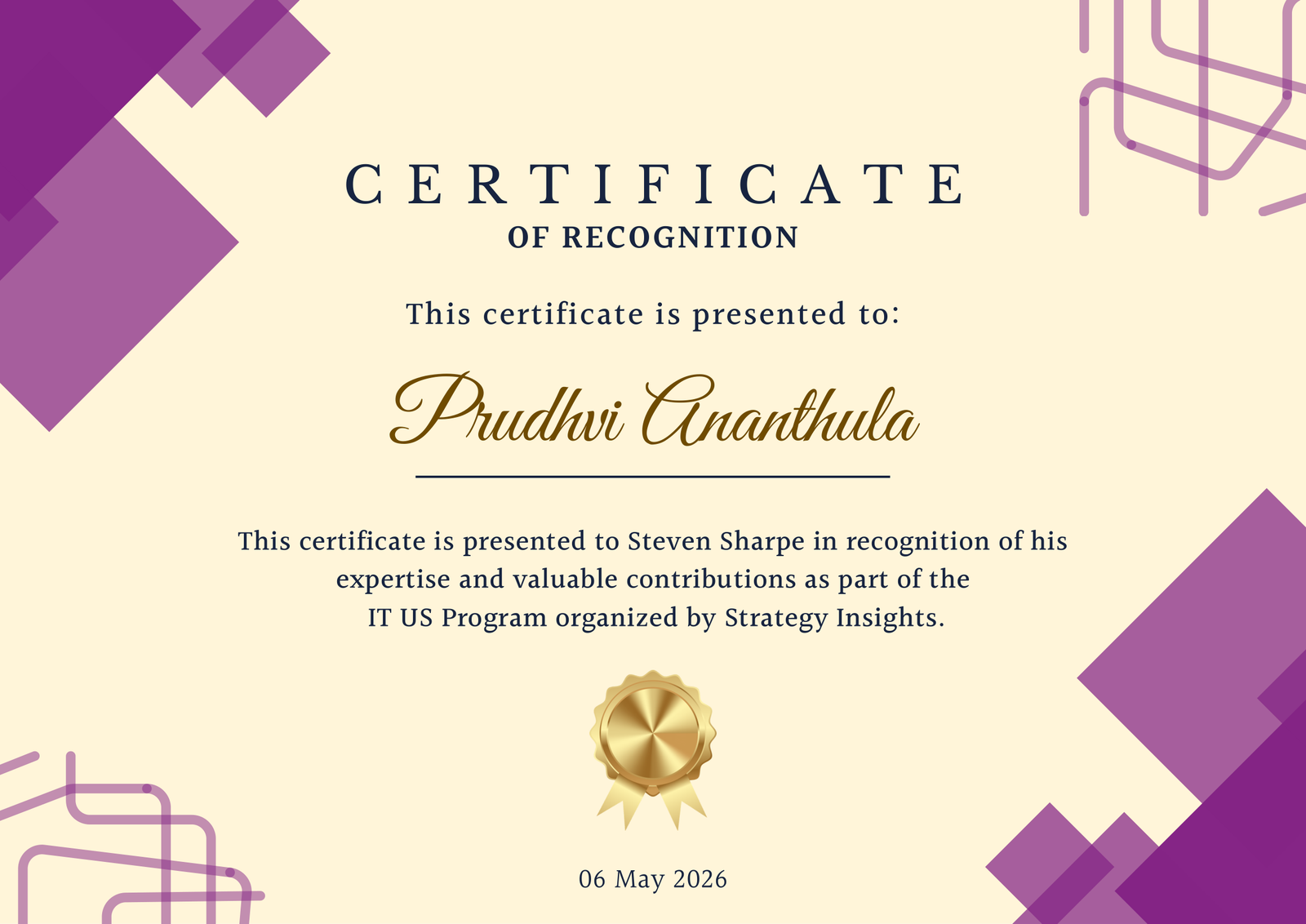 CERTIFICATE
OF RECOGNITION

This certificate is presented to:

Prudhvi Ananthula

This certificate is presented to Steven Sharpe in recognition of his expertise and valuable contributions as part of the IT US Program organized by Strategy Insights.

06 May 2026